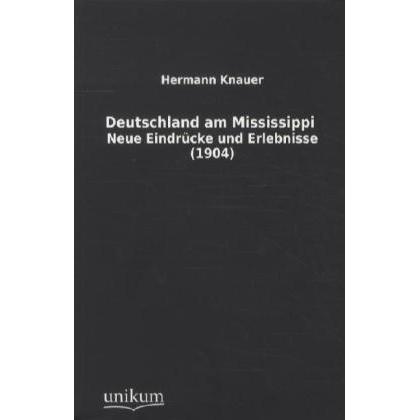 Hermann Knauer

Deutschland am Mississippi
Neue Eindrücke und Erlebnisse
(1904)

unikum